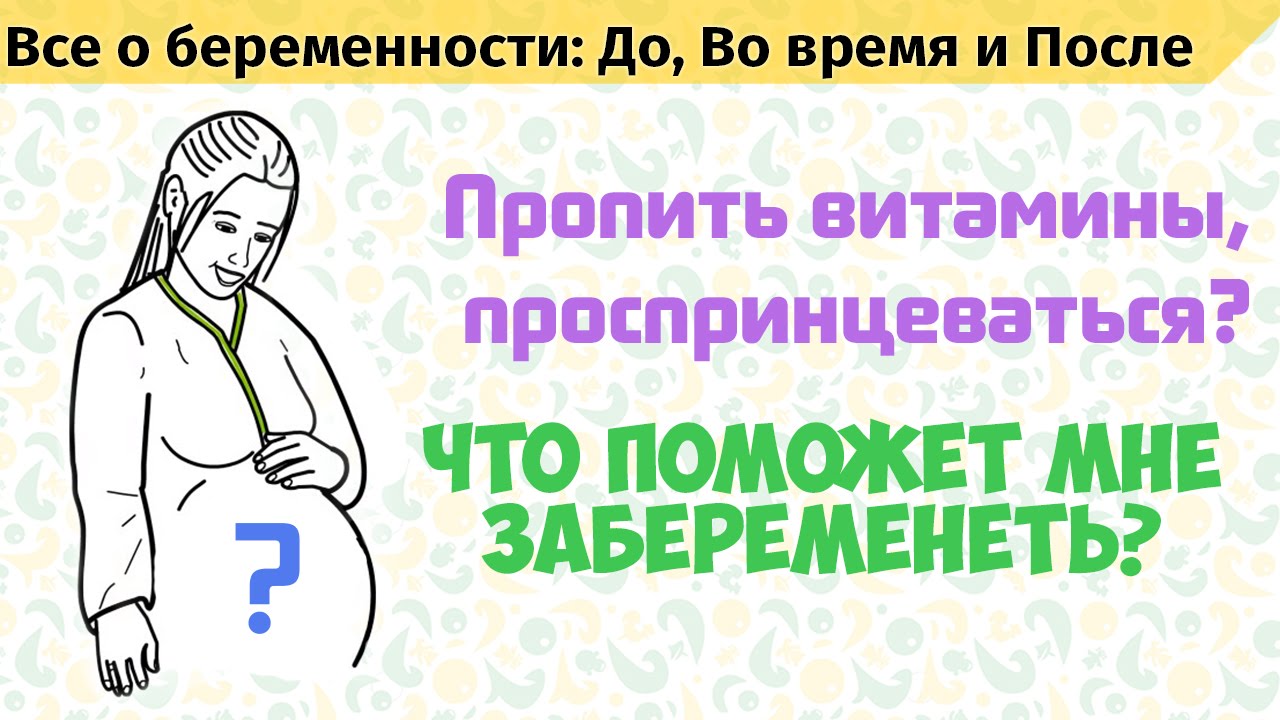 Все о беременности: До, Во время и После

Пропить витамины, проспринцеваться?

ЧТО ПОМОЖЕТ МНЕ ЗАБЕРЕМЕНЕТЬ?

?